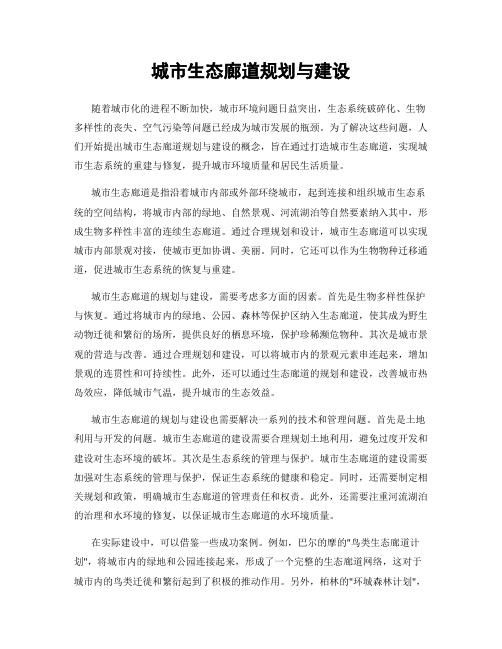 城市生态廊道规划与建设

随着城市化的进程不断加快，城市环境问题日益突出，生态系统破碎化、生物多样性的丧失、空气污染等问题已经成为城市发展的瓶颈。为了解决这些问题，人们开始提出城市生态廊道规划与建设的概念，旨在通过打造城市生态廊道，实现城市生态系统的重建与修复，提升城市环境质量和居民生活质量。

城市生态廊道是指沿着城市内部或外部环绕城市，起到连接和组织城市生态系统的空间结构，将城市内部的绿地、自然景观、河流湖泊等自然要素纳入其中，形成生物多样性丰富的连续生态廊道。通过合理规划和设计，城市生态廊道可以实现城市内部景观对接，使城市更加协调、美丽。同时，它还可以作为生物物种迁移通道，促进城市生态系统的恢复与重建。

城市生态廊道的规划与建设，需要考虑多方面的因素。首先是生物多样性保护与恢复。通过将城市内的绿地、公园、森林等保护区纳入生态廊道，使其成为野生动物迁徙和繁衍的场所，提供良好的栖息环境，保护珍稀濒危物种。其次是城市景观的营造与改善。通过合理规划和建设，可以将城市内的景观元素串连起来，增加景观的连贯性和可持续性。此外，还可以通过生态廊道的规划和建设，改善城市热岛效应，降低城市气温，提升城市的生态效益。

城市生态廊道的规划与建设也需要解决一系列的技术和管理问题。首先是土地利用与开发的问题。城市生态廊道的建设需要合理规划土地利用，避免过度开发和建设对生态环境的破坏。其次是生态系统的管理与保护。城市生态廊道的建设需要加强对生态系统的管理与保护，保证生态系统的健康和稳定。同时，还需要制定相关规划和政策，明确城市生态廊道的管理责任和权责。此外，还需要注重河流湖泊的治理和水环境的修复，以保证城市生态廊道的水环境质量。

在实际建设中，可以借鉴一些成功案例。例如，巴尔的摩的"鸟类生态廊道计划"，将城市内的绿地和公园连接起来，形成了一个完整的生态廊道网络，这对于城市内的鸟类迁徙和繁衍起到了积极的推动作用。另外，柏林的"环城森林计划"，